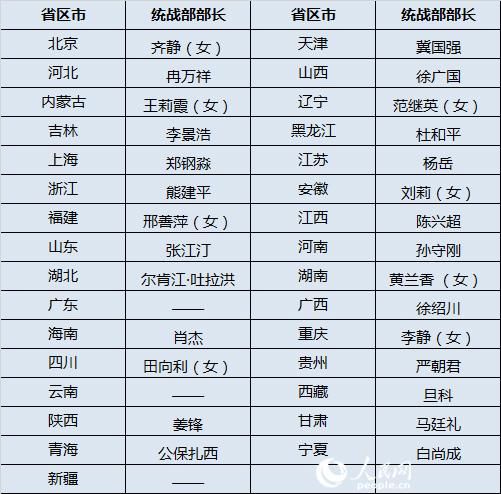 | 省区市 | 统战部部长 | 省区市 | 统战部部长 |
|---|---|---|---|
| 北京 | 齐静（女） | 天津 | 冀国强 |
| 河北 | 冉万祥 | 山西 | 徐广国 |
| 内蒙古 | 王莉霞（女） | 辽宁 | 范继英（女） |
| 吉林 | 李景浩 | 黑龙江 | 杜和平 |
| 上海 | 郑钢淼 | 江苏 | 杨岳 |
| 浙江 | 熊建平 | 安徽 | 刘莉（女） |
| 福建 | 邢善萍（女） | 江西 | 陈兴超 |
| 山东 | 张江汀 | 河南 | 孙守刚 |
| 湖北 | 尔肯江·吐拉洪 | 湖南 | 黄兰香（女） |
| 广东 | —— | 广西 | 徐绍川 |
| 海南 | 肖杰 | 重庆 | 李静（女） |
| 四川 | 田向利（女） | 贵州 | 严朝君 |
| 云南 | —— | 西藏 | 旦科 |
| 陕西 | 姜锋 | 甘肃 | 马廷礼 |
| 青海 | 公保扎西 | 宁夏 | 白尚成 |
| 新疆 | —— | | |

人民网 people.cn